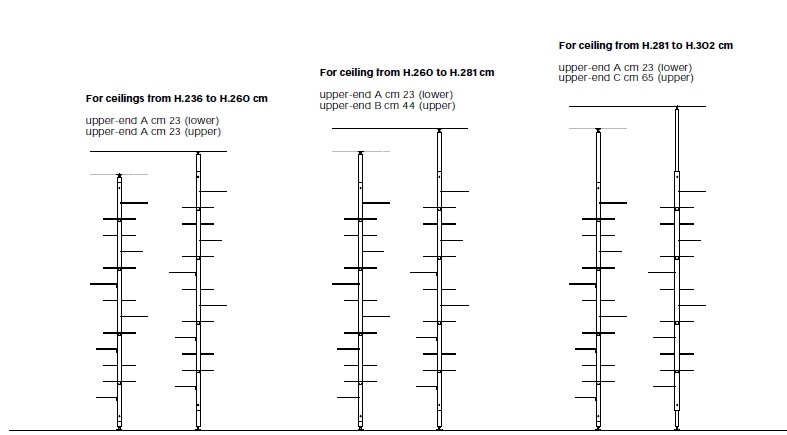 For ceilings from H.236 to H.260 cm

upper-end A cm 23 (lower)
upper-end A cm 23 (upper)

For ceiling from H.260 to H.281 cm

upper-end A cm 23 (lower)
upper-end B cm 44 (upper)

For ceiling from H.281 to H.302 cm

upper-end A cm 23 (lower)
upper-end C cm 65 (upper)